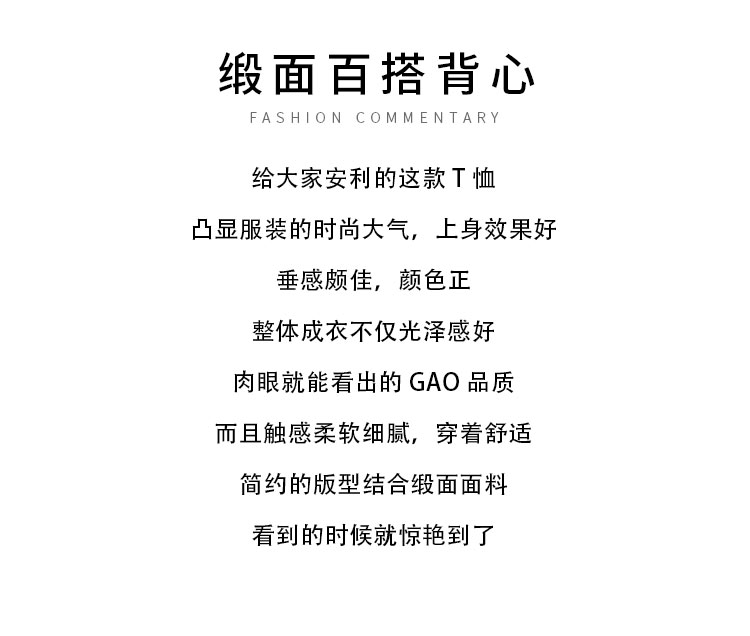 缎面百搭背心

FASHION COMMENTARY

给大家安利的这款 T 恤

凸显服装的时尚大气，上身效果好

垂感颇佳，颜色正

整体成衣不仅光泽感好

肉眼就能看出的 GAO 品质

而且触感柔软细腻，穿着舒适

简约的版型结合缎面面料

看到的时候就惊艳到了